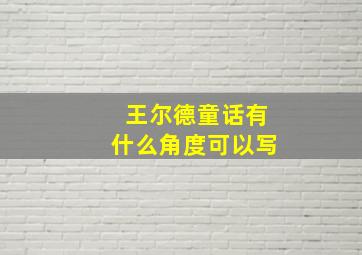 王尔德童话有
什么角度可以写